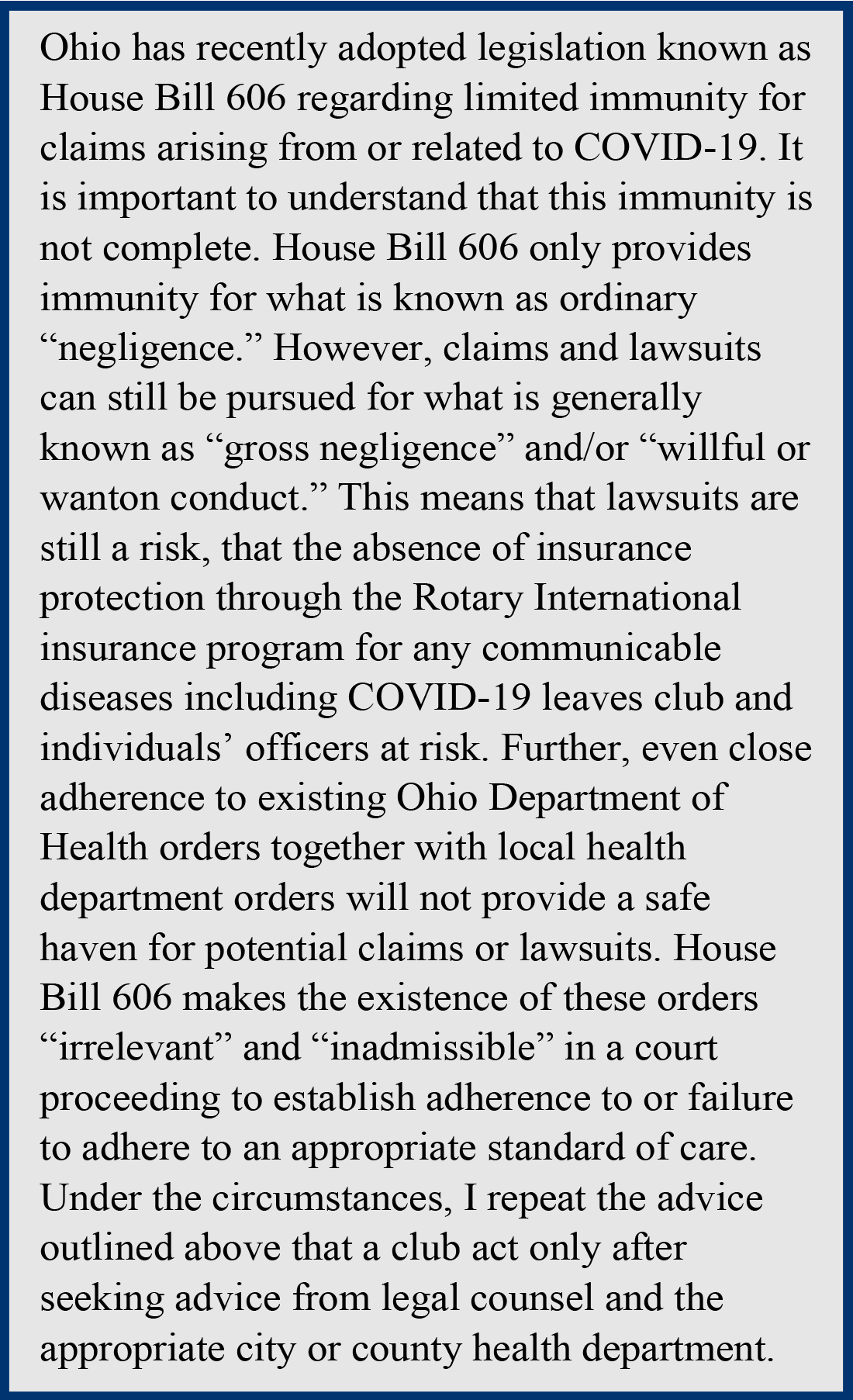 Ohio has recently adopted legislation known as House Bill 606 regarding limited immunity for claims arising from or related to COVID-19. It is important to understand that this immunity is not complete. House Bill 606 only provides immunity for what is known as ordinary "negligence." However, claims and lawsuits can still be pursued for what is generally known as "gross negligence" and/or "willful or wanton conduct." This means that lawsuits are still a risk, that the absence of insurance protection through the Rotary International insurance program for any communicable diseases including COVID-19 leaves club and individuals' officers at risk. Further, even close adherence to existing Ohio Department of Health orders together with local health department orders will not provide a safe haven for potential claims or lawsuits. House Bill 606 makes the existence of these orders "irrelevant" and "inadmissible" in a court proceeding to establish adherence to or failure to adhere to an appropriate standard of care. Under the circumstances, I repeat the advice outlined above that a club act only after seeking advice from legal counsel and the appropriate city or county health department.